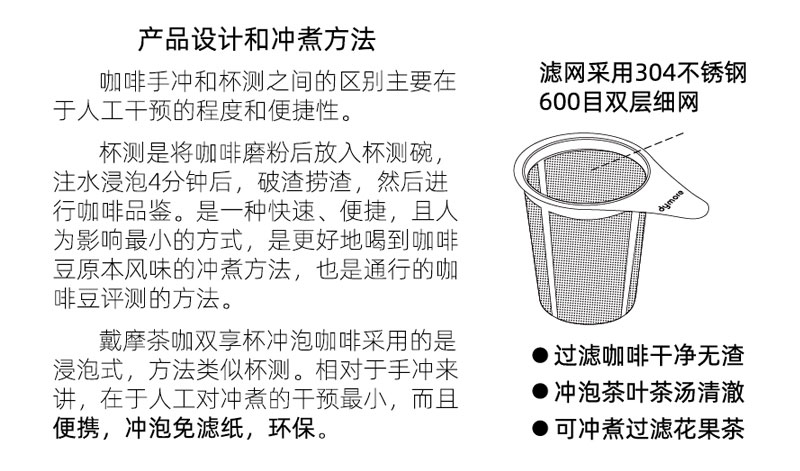 产品设计和冲煮方法

咖啡手冲和杯测之间的区别主要在于人工干预的程度和便捷性。

杯测是将咖啡磨粉后放入杯测碗，注水浸泡4分钟后，破渣捞渣，然后进行咖啡品鉴。是一种快速、便捷，且人为影响最小的方式，是更好地喝到咖啡豆原本风味的冲煮方法，也是通行的咖啡豆评测的方法。

戴摩茶咖双享杯冲泡咖啡采用的是浸泡式，方法类似杯测。相对于手冲来讲，在于人工对冲煮的干预最小，而且便携，冲泡免滤纸，环保。

滤网采用304不锈钢
600目双层细网

dymore

• 过滤咖啡干净无渣
• 冲泡茶叶茶汤清澈
• 可冲煮过滤花果茶